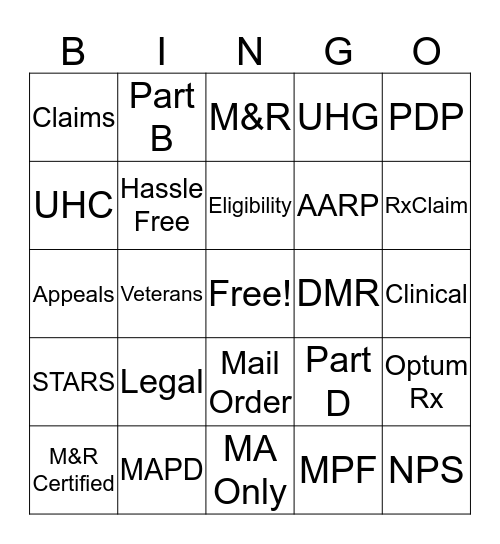 | B | I | N | G | O |
|---|---|---|---|---|
| Claims | Part B | M&R | UHG | PDP |
| UHC | Hassle Free | Eligibility | AARP | RxClaim |
| Appeals | Veterans | Free! | DMR | Clinical |
| STARS | Legal | Mail Order | Part D | Optum Rx |
| M&R Certified | MAPD | MA Only | MPF | NPS |